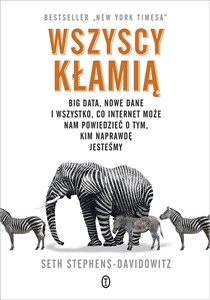 BESTSELLER „NEW YORK TIMESA"

WSZYSCY KŁAMIĄ

BIG DATA, NOWE DANE I WSZYSTKO, CO INTERNET MOŻE NAM POWIEDZIEĆ O TYM, KIM NAPRAWDĘ JESTEŚMY

SETH STEPHENS-DAVIDOWITZ